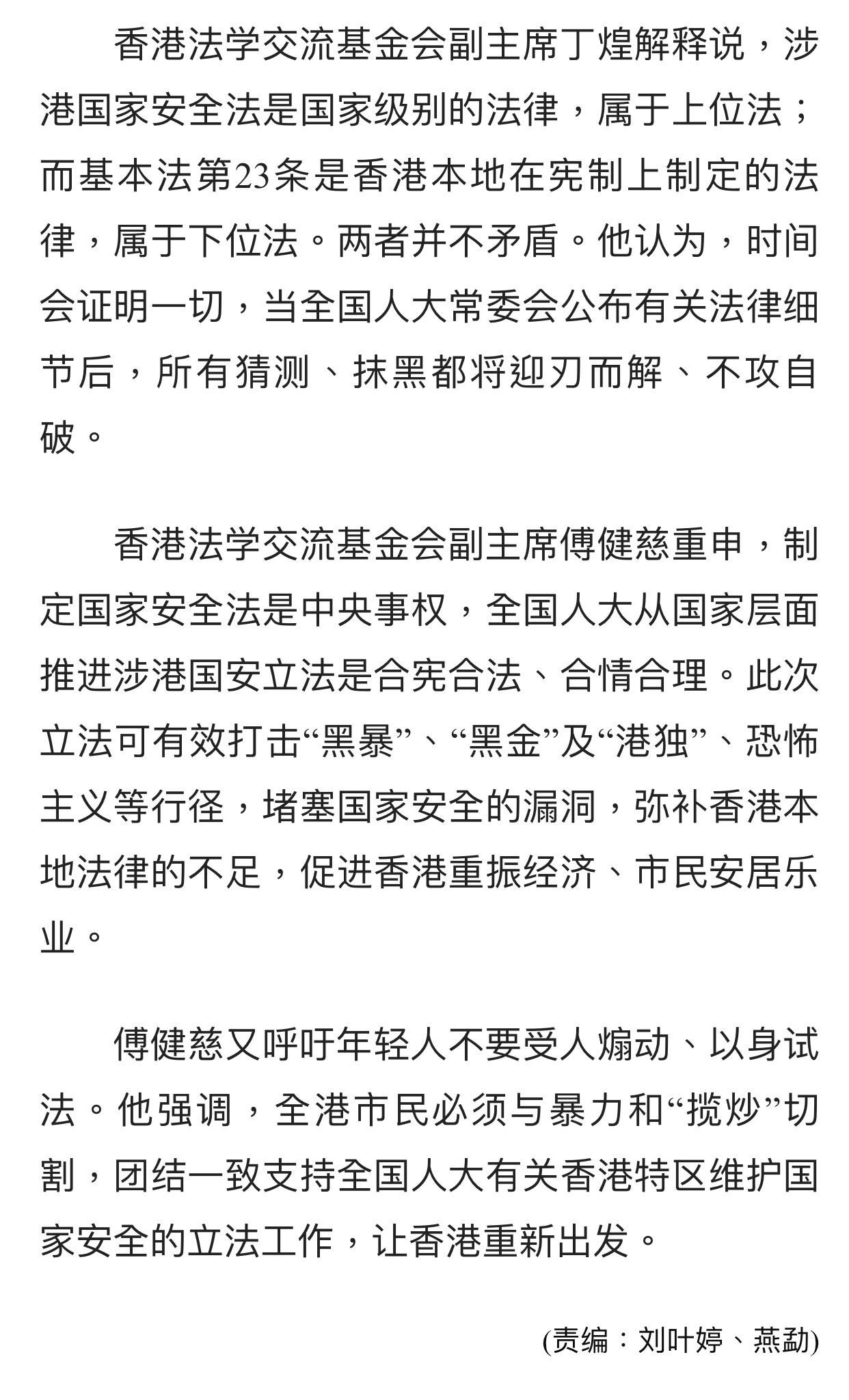 香港法学交流基金会副主席丁煌解释说，涉港国家安全法是国家级别的法律，属于上位法；而基本法第23条是香港本地在宪制上制定的法律，属于下位法。两者并不矛盾。他认为，时间会证明一切，当全国人大常委会公布有关法律细节后，所有猜测、抹黑都将迎刃而解、不攻自破。

香港法学交流基金会副主席傅健慈重申，制定国家安全法是中央事权，全国人大从国家层面推进涉港国安立法是合宪合法、合情合理。此次立法可有效打击“黑暴”、“黑金”及“港独”、恐怖主义等行径，堵塞国家安全的漏洞，弥补香港本地法律的不足，促进香港重振经济、市民安居乐业。

傅健慈又呼吁年轻人不要受人煽动、以身试法。他强调，全港市民必须与暴力和“揽炒”切割，团结一致支持全国人大有关香港特区维护国家安全的立法工作，让香港重新出发。

(责编：刘叶婷、燕勐)